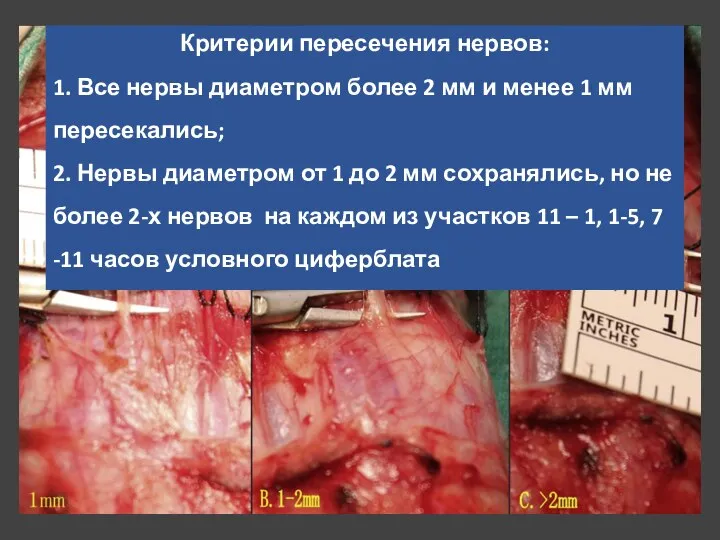 Критерии пересечения нервов:

1. Все нервы диаметром более 2 мм и менее 1 мм пересекались;

2. Нервы диаметром от 1 до 2 мм сохранялись, но не более 2-х нервов на каждом из участков 11 – 1, 1-5, 7 -11 часов условного циферблата

METRIC
INCHES
1

1mm

B. 1-2mm

C. >2mm